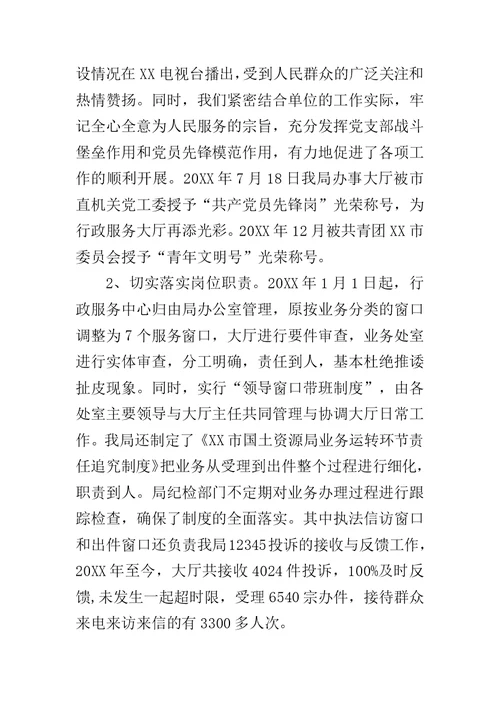 设情况在 XX 电视台播出，受到人民群众的广泛关注和热情赞扬。同时，我们紧密结合单位的工作实际，牢记全心全意为人民服务的宗旨，充分发挥党支部战斗堡垒作用和党员先锋模范作用，有力地促进了各项工作的顺利开展。20XX 年 7 月 18 日我局办事大厅被市直机关党工委授予“共产党员先锋岗”光荣称号，为行政服务大厅再添光彩。20XX 年 12 月被共青团 XX 市委员会授予“青年文明号”光荣称号。

2、切实落实岗位职责。20XX 年 1 月 1 日起，行政服务中心归由局办公室管理，原按业务分类的窗口调整为 7 个服务窗口，大厅进行要件审查，业务处室进行实体审查，分工明确，责任到人，基本杜绝推诿扯皮现象。同时，实行“领导窗口带班制度”，由各处室主要领导与大厅主任共同管理与协调大厅日常工作。我局还制定了《XX 市国土资源局业务运转环节责任追究制度》把业务从受理到出件整个过程进行细化，职责到人。局纪检部门不定期对业务办理过程进行跟踪检查，确保了制度的全面落实。其中执法信访窗口和出件窗口还负责我局 12345 投诉的接收与反馈工作，20XX 年至今，大厅共接收 4024 件投诉，100%及时反馈，未发生一起超时限，受理 6540 宗办件，接待群众来电来访来信的有 3300 多人次。